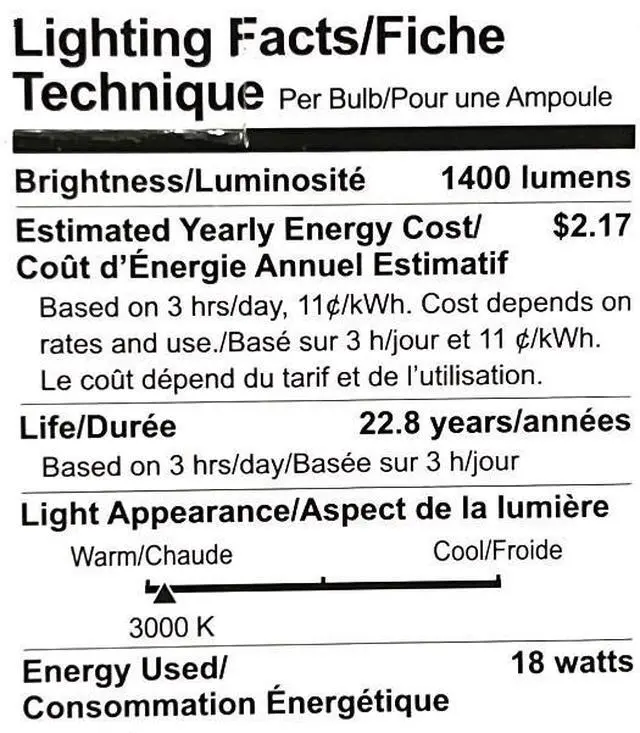 Lighting Facts/Fiche Technique Per Bulb/Pour une Ampoule

Brightness/Luminosité 1400 lumens

Estimated Yearly Energy Cost/ Coût d'Énergie Annuel Estimatif $2.17

Based on 3 hrs/day, 11¢/kWh. Cost depends on rates and use./Basé sur 3 h/jour et 11 ¢/kWh. Le coût dépend du tarif et de l'utilisation.

Life/Durée 22.8 years/années

Based on 3 hrs/day/Basée sur 3 h/jour

Light Appearance/Aspect de la lumière

Warm/Chaude Cool/Froide

3000 K

Energy Used/ Consommation Énergétique 18 watts